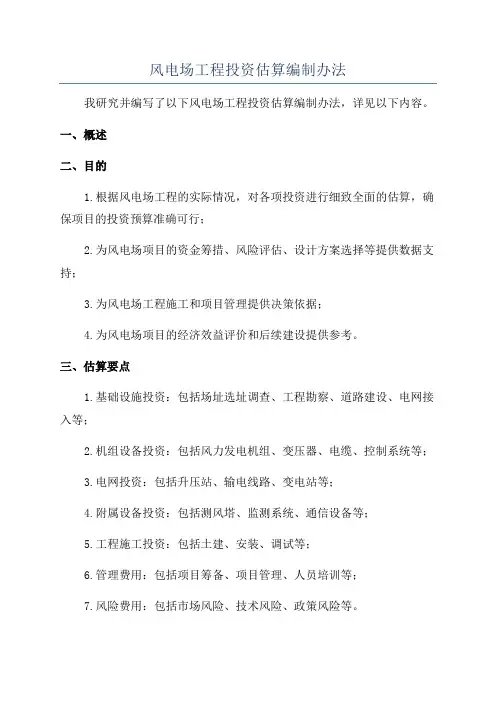 风电场工程投资估算编制办法

我研究并编写了以下风电场工程投资估算编制办法，详见以下内容。

一、概述

二、目的

1.根据风电场工程的实际情况，对各项投资进行细致全面的估算，确保项目的投资预算准确可行；

2.为风电场项目的资金筹措、风险评估、设计方案选择等提供数据支持；

3.为风电场工程施工和项目管理提供决策依据；

4.为风电场项目的经济效益评价和后续建设提供参考。

三、估算要点

1.基础设施投资：包括场址选址调查、工程勘察、道路建设、电网接入等；

2.机组设备投资：包括风力发电机组、变压器、电缆、控制系统等；

3.电网投资：包括升压站、输电线路、变电站等；

4.附属设备投资：包括测风塔、监测系统、通信设备等；

5.工程施工投资：包括土建、安装、调试等；

6.管理费用：包括项目筹备、项目管理、人员培训等；

7.风险费用：包括市场风险、技术风险、政策风险等。